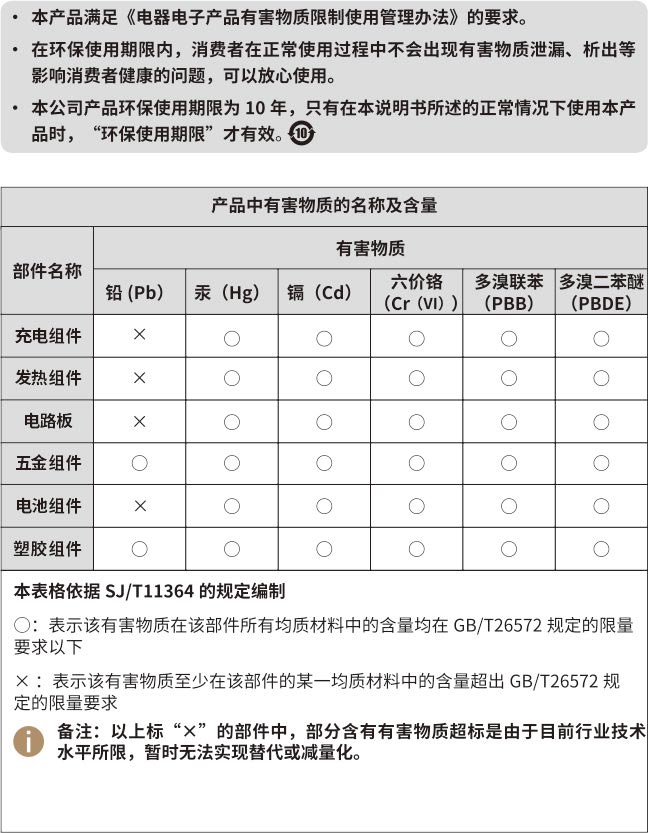 • 本产品满足《电器电子产品有害物质限制使用管理办法》的要求。

• 在环保使用期限内，消费者在正常使用过程中不会出现有害物质泄漏、析出等影响消费者健康的问题，可以放心使用。

• 本公司产品环保使用期限为 10 年，只有在本说明书所述的正常情况下使用本产品时，“环保使用期限”才有效。10

产品中有害物质的名称及含量

| 部件名称 | 有害物质 | | | | | |
|---|---|---|---|---|---|---|
| | 铅 (Pb) | 汞（Hg) | 镉（Cd) | 六价铬（Cr（VI）) | 多溴联苯（PBB) | 多溴二苯醚（PBDE) |
| 充电组件 | × | ○ | ○ | ○ | ○ | ○ |
| 发热组件 | × | ○ | ○ | ○ | ○ | ○ |
| 电路板 | × | ○ | ○ | ○ | ○ | ○ |
| 五金组件 | ○ | ○ | ○ | ○ | ○ | ○ |
| 电池组件 | × | ○ | ○ | ○ | ○ | ○ |
| 塑胶组件 | ○ | ○ | ○ | ○ | ○ | ○ |

本表格依据 SJ/T11364 的规定编制

○：表示该有害物质在该部件所有均质材料中的含量均在 GB/T26572 规定的限量要求以下

×：表示该有害物质至少在该部件的某一均质材料中的含量超出 GB/T26572 规定的限量要求

备注：以上标“×”的部件中，部分含有有害物质超标是由于目前行业技术水平所限，暂时无法实现替代或减量化。